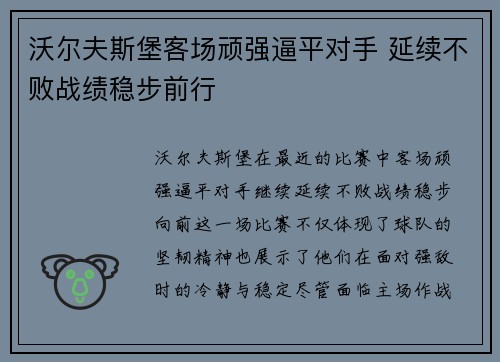 沃尔夫斯堡客场顽强逼平对手 延续不败战绩稳步前行

沃尔夫斯堡在最近的比赛中客场顽强逼平对手继续延续不败战绩稳步向前这一场比赛不仅体现了球队的坚韧精神也展示了他们在面对强敌时的冷静与稳定尽管面临主场作战